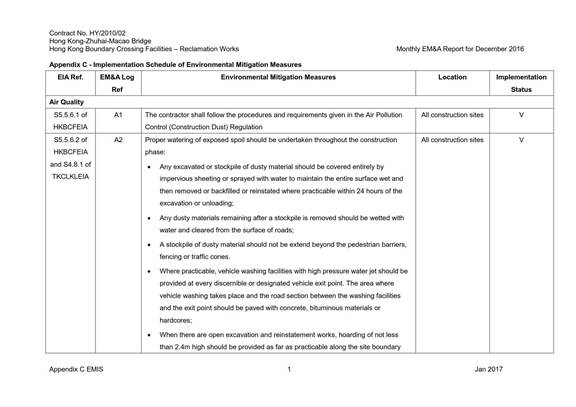 Contract No. HY/2010/02
Hong Kong-Zhuhai-Macao Bridge
Hong Kong Boundary Crossing Facilities – Reclamation Works

Monthly EM&A Report for December 2016

Appendix C - Implementation Schedule of Environmental Mitigation Measures

| EIA Ref. | EM&A Log Ref | Environmental Mitigation Measures | Location | Implementation Status |
|---|---|---|---|---|
| Air Quality | | | | |
| S5.5.6.1 of HKBCFEIA | A1 | The contractor shall follow the procedures and requirements given in the Air Pollution Control (Construction Dust) Regulation | All construction sites | V |
| S5.5.6.2 of HKBCFEIA and S4.8.1 of TKCLKLEIA | A2 | Proper watering of exposed spoil should be undertaken throughout the construction phase: • Any excavated or stockpile of dusty material should be covered entirely by impervious sheeting or sprayed with water to maintain the entire surface wet and then removed or backfilled or reinstated where practicable within 24 hours of the excavation or unloading; • Any dusty materials remaining after a stockpile is removed should be wetted with water and cleared from the surface of roads; • A stockpile of dusty material should not be extend beyond the pedestrian barriers, fencing or traffic cones. • Where practicable, vehicle washing facilities with high pressure water jet should be provided at every discernible or designated vehicle exit point. The area where vehicle washing takes place and the road section between the washing facilities and the exit point should be paved with concrete, bituminous materials or hardcores; • When there are open excavation and reinstatement works, hoarding of not less than 2.4m high should be provided as far as practicable along the site boundary | All construction sites | V |

Appendix C EMIS

1

Jan 2017